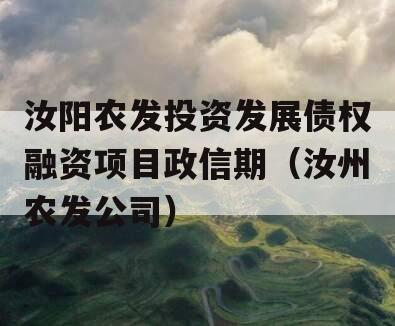 汝阳农发投资发展债权融资项目政信期（汝州农发公司）